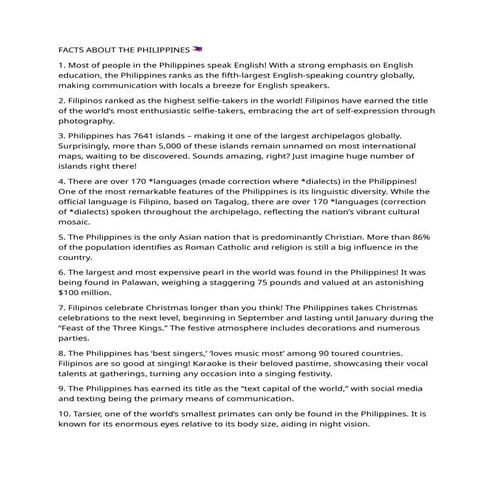 FACTS ABOUT THE PHILIPPINES 🇵🇭

1. Most of people in the Philippines speak English! With a strong emphasis on English education, the Philippines ranks as the fifth-largest English-speaking country globally, making communication with locals a breeze for English speakers.

2. Filipinos ranked as the highest selfie-takers in the world! Filipinos have earned the title of the world's most enthusiastic selfie-takers, embracing the art of self-expression through photography.

3. Philippines has 7641 islands – making it one of the largest archipelagos globally. Surprisingly, more than 5,000 of these islands remain unnamed on most international maps, waiting to be discovered. Sounds amazing, right? Just imagine huge number of islands right there!

4. There are over 170 *languages (made correction where *dialects) in the Philippines! One of the most remarkable features of the Philippines is its linguistic diversity. While the official language is Filipino, based on Tagalog, there are over 170 *languages (correction of *dialects) spoken throughout the archipelago, reflecting the nation's vibrant cultural mosaic.

5. The Philippines is the only Asian nation that is predominantly Christian. More than 86% of the population identifies as Roman Catholic and religion is still a big influence in the country.

6. The largest and most expensive pearl in the world was found in the Philippines! It was being found in Palawan, weighing a staggering 75 pounds and valued at an astonishing $100 million.

7. Filipinos celebrate Christmas longer than you think! The Philippines takes Christmas celebrations to the next level, beginning in September and lasting until January during the "Feast of the Three Kings." The festive atmosphere includes decorations and numerous parties.

8. The Philippines has 'best singers,' 'loves music most' among 90 toured countries. Filipinos are so good at singing! Karaoke is their beloved pastime, showcasing their vocal talents at gatherings, turning any occasion into a singing festivity.

9. The Philippines has earned its title as the "text capital of the world," with social media and texting being the primary means of communication.

10. Tarsier, one of the world's smallest primates can only be found in the Philippines. It is known for its enormous eyes relative to its body size, aiding in night vision.